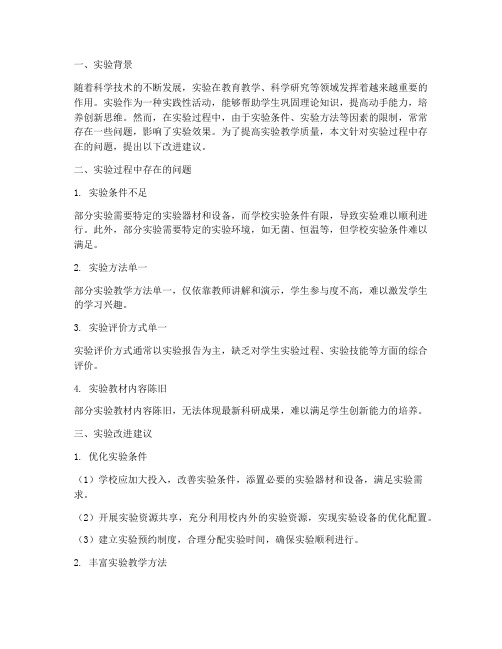 一、实验背景

随着科学技术的不断发展，实验在教育教学、科学研究等领域发挥着越来越重要的作用。实验作为一种实践性活动，能够帮助学生巩固理论知识，提高动手能力，培养创新思维。然而，在实验过程中，由于实验条件、实验方法等因素的限制，常常存在一些问题，影响了实验效果。为了提高实验教学质量，本文针对实验过程中存在的问题，提出以下改进建议。

二、实验过程中存在的问题

1. 实验条件不足

部分实验需要特定的实验器材和设备，而学校实验条件有限，导致实验难以顺利进行。此外，部分实验需要特定的实验环境，如无菌、恒温等，但学校实验条件难以满足。

2. 实验方法单一

部分实验教学方法单一，仅依靠教师讲解和演示，学生参与度不高，难以激发学生的学习兴趣。

3. 实验评价方式单一

实验评价方式通常以实验报告为主，缺乏对学生实验过程、实验技能等方面的综合评价。

4. 实验教材内容陈旧

部分实验教材内容陈旧，无法体现最新科研成果，难以满足学生创新能力的培养。

三、实验改进建议

1. 优化实验条件

（1）学校应加大投入，改善实验条件，添置必要的实验器材和设备，满足实验需求。

（2）开展实验资源共享，充分利用校内外的实验资源，实现实验设备的优化配置。

（3）建立实验预约制度，合理分配实验时间，确保实验顺利进行。

2. 丰富实验教学方法